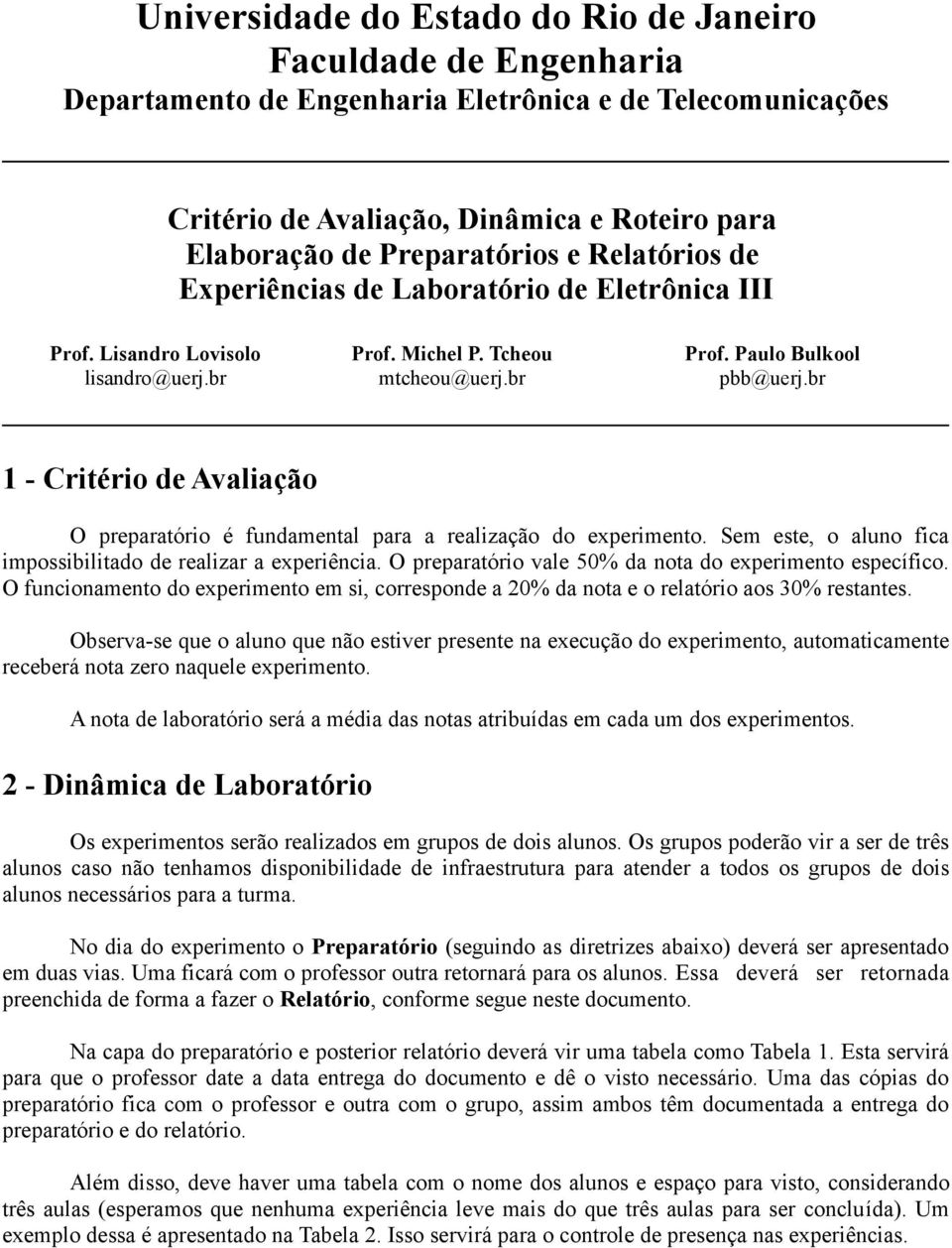 Universidade do Estado do Rio de Janeiro
Faculdade de Engenharia
Departamento de Engenharia Eletrônica e de Telecomunicações

Critério de Avaliação, Dinâmica e Roteiro para Elaboração de Preparatórios e Relatórios de Experiências de Laboratório de Eletrônica III

Prof. Lisandro Lovisolo
lisandro@uerj.br

Prof. Michel P. Tcheou
mtcheou@uerj.br

Prof. Paulo Bulkool
pbb@uerj.br

1 - Critério de Avaliação

O preparatório é fundamental para a realização do experimento. Sem este, o aluno fica impossibilitado de realizar a experiência. O preparatório vale 50% da nota do experimento específico. O funcionamento do experimento em si, corresponde a 20% da nota e o relatório aos 30% restantes.

Observa-se que o aluno que não estiver presente na execução do experimento, automaticamente receberá nota zero naquele experimento.

A nota de laboratório será a média das notas atribuídas em cada um dos experimentos.

2 - Dinâmica de Laboratório

Os experimentos serão realizados em grupos de dois alunos. Os grupos poderão vir a ser de três alunos caso não tenhamos disponibilidade de infraestrutura para atender a todos os grupos de dois alunos necessários para a turma.

No dia do experimento o Preparatório (seguindo as diretrizes abaixo) deverá ser apresentado em duas vias. Uma ficará com o professor outra retornará para os alunos. Essa deverá ser retornada preenchida de forma a fazer o Relatório, conforme segue neste documento.

Na capa do preparatório e posterior relatório deverá vir uma tabela como Tabela 1. Esta servirá para que o professor date a data entrega do documento e dê o visto necessário. Uma das cópias do preparatório fica com o professor e outra com o grupo, assim ambos têm documentada a entrega do preparatório e do relatório.

Além disso, deve haver uma tabela com o nome dos alunos e espaço para visto, considerando três aulas (esperamos que nenhuma experiência leve mais do que três aulas para ser concluída). Um exemplo dessa é apresentado na Tabela 2. Isso servirá para o controle de presença nas experiências.